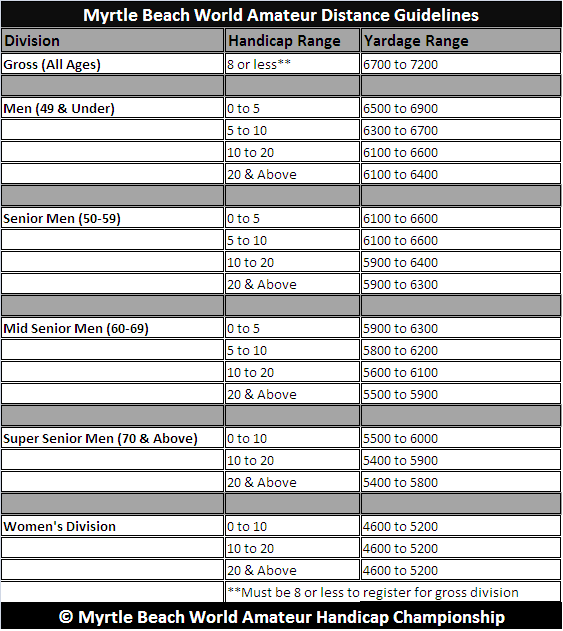 Myrtle Beach World Amateur Distance Guidelines

| Division | Handicap Range | Yardage Range |
|---|---|---|
| Gross (All Ages) | 8 or less** | 6700 to 7200 |
| | | |
| Men (49 & Under) | 0 to 5 | 6500 to 6900 |
| | 5 to 10 | 6300 to 6700 |
| | 10 to 20 | 6100 to 6600 |
| | 20 & Above | 6100 to 6400 |
| | | |
| Senior Men (50-59) | 0 to 5 | 6100 to 6600 |
| | 5 to 10 | 6100 to 6600 |
| | 10 to 20 | 5900 to 6400 |
| | 20 & Above | 5900 to 6300 |
| | | |
| Mid Senior Men (60-69) | 0 to 5 | 5900 to 6300 |
| | 5 to 10 | 5800 to 6200 |
| | 10 to 20 | 5600 to 6100 |
| | 20 & Above | 5500 to 5900 |
| | | |
| Super Senior Men (70 & Above) | 0 to 10 | 5500 to 6000 |
| | 10 to 20 | 5400 to 5900 |
| | 20 & Above | 5400 to 5800 |
| | | |
| Women's Division | 0 to 10 | 4600 to 5200 |
| | 10 to 20 | 4600 to 5200 |
| | 20 & Above | 4600 to 5200 |
| | **Must be 8 or less to register for gross division | |

© Myrtle Beach World Amateur Handicap Championship